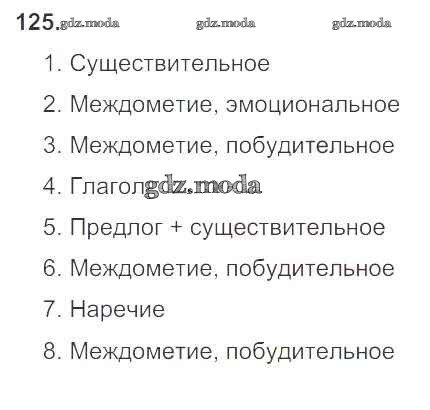 125.

1. Существительное

2. Междометие, эмоциональное

3. Междометие, побудительное

4. Глагол

5. Предлог + существительное

6. Междометие, побудительное

7. Наречие

8. Междометие, побудительное

gdz.moda